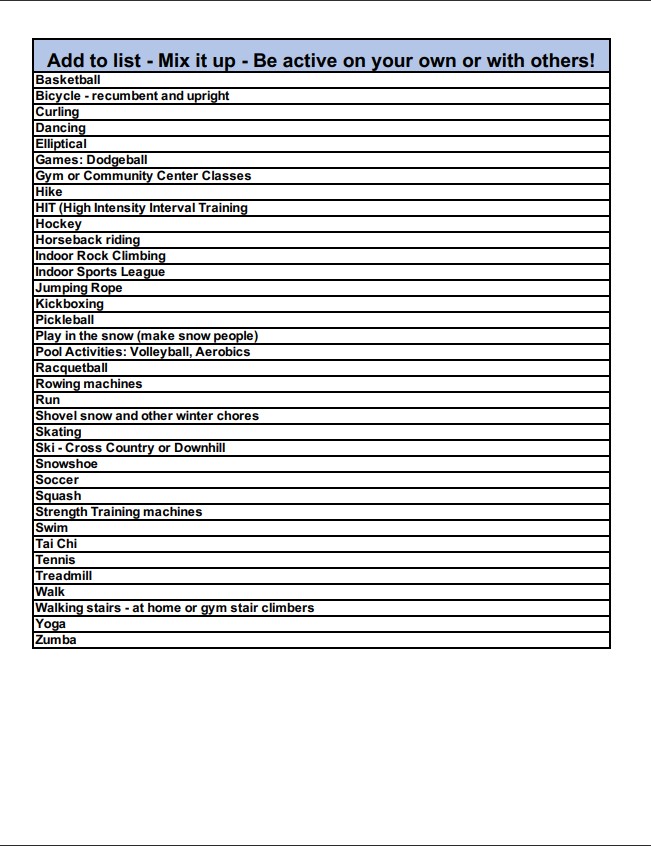 | Add to list - Mix it up - Be active on your own or with others! |
|---|
| Basketball |
| Bicycle - recumbent and upright |
| Curling |
| Dancing |
| Elliptical |
| Games: Dodgeball |
| Gym or Community Center Classes |
| Hike |
| HIT (High Intensity Interval Training |
| Hockey |
| Horseback riding |
| Indoor Rock Climbing |
| Indoor Sports League |
| Jumping Rope |
| Kickboxing |
| Pickleball |
| Play in the snow (make snow people) |
| Pool Activities: Volleyball, Aerobics |
| Racquetball |
| Rowing machines |
| Run |
| Shovel snow and other winter chores |
| Skating |
| Ski - Cross Country or Downhill |
| Snowshoe |
| Soccer |
| Squash |
| Strength Training machines |
| Swim |
| Tai Chi |
| Tennis |
| Treadmill |
| Walk |
| Walking stairs - at home or gym stair climbers |
| Yoga |
| Zumba |